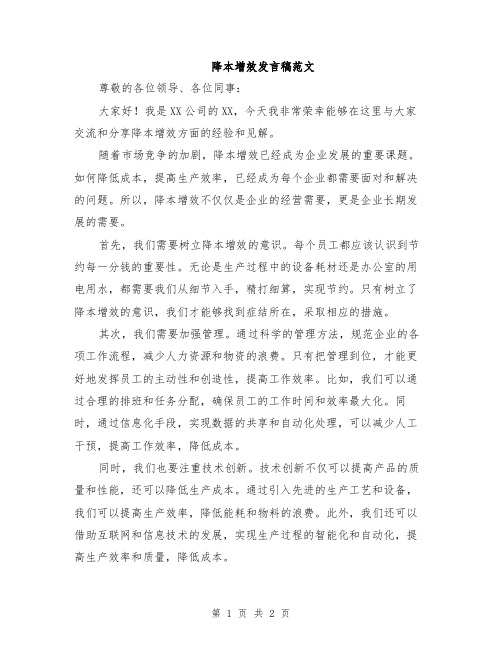 降本增效发言稿范文

尊敬的各位领导、各位同事：

大家好！我是XX公司的XX，今天我非常荣幸能够在这里与大家交流和分享降本增效方面的经验和见解。

随着市场竞争的加剧，降本增效已经成为企业发展的重要课题。如何降低成本，提高生产效率，已经成为每个企业都需要面对和解决的问题。所以，降本增效不仅仅是企业的经营需要，更是企业长期发展的需要。

首先，我们需要树立降本增效的意识。每个员工都应该认识到节约每一分钱的重要性。无论是生产过程中的设备耗材还是办公室的用电用水，都需要我们从细节入手，精打细算，实现节约。只有树立了降本增效的意识，我们才能够找到症结所在，采取相应的措施。

其次，我们需要加强管理。通过科学的管理方法，规范企业的各项工作流程，减少人力资源和物资的浪费。只有把管理到位，才能更好地发挥员工的主动性和创造性，提高工作效率。比如，我们可以通过合理的排班和任务分配，确保员工的工作时间和效率最大化。同时，通过信息化手段，实现数据的共享和自动化处理，可以减少人工干预，提高工作效率，降低成本。

同时，我们也要注重技术创新。技术创新不仅可以提高产品的质量和性能，还可以降低生产成本。通过引入先进的生产工艺和设备，我们可以提高生产效率，降低能耗和物料的浪费。此外，我们还可以借助互联网和信息技术的发展，实现生产过程的智能化和自动化，提高生产效率和质量，降低成本。

第 1 页 共 2 页